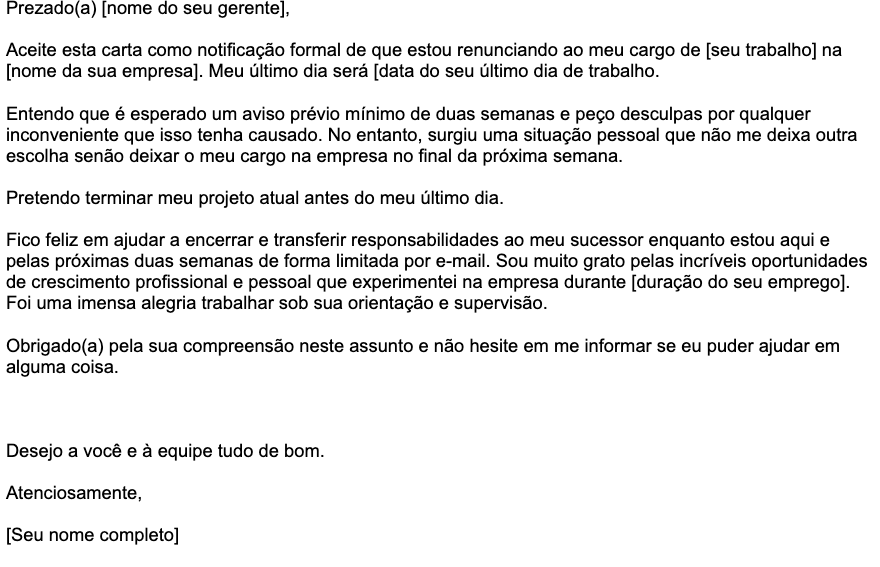 Prezado(a) [nome do seu gerente],

Aceite esta carta como notificação formal de que estou renunciando ao meu cargo de [seu trabalho] na [nome da sua empresa]. Meu último dia será [data do seu último dia de trabalho.

Entendo que é esperado um aviso prévio mínimo de duas semanas e peço desculpas por qualquer inconveniente que isso tenha causado. No entanto, surgiu uma situação pessoal que não me deixa outra escolha senão deixar o meu cargo na empresa no final da próxima semana.

Pretendo terminar meu projeto atual antes do meu último dia.

Fico feliz em ajudar a encerrar e transferir responsabilidades ao meu sucessor enquanto estou aqui e pelas próximas duas semanas de forma limitada por e-mail. Sou muito grato pelas incríveis oportunidades de crescimento profissional e pessoal que experimentei na empresa durante [duração do seu emprego]. Foi uma imensa alegria trabalhar sob sua orientação e supervisão.

Obrigado(a) pela sua compreensão neste assunto e não hesite em me informar se eu puder ajudar em alguma coisa.

Desejo a você e à equipe tudo de bom.

Atenciosamente,

[Seu nome completo]